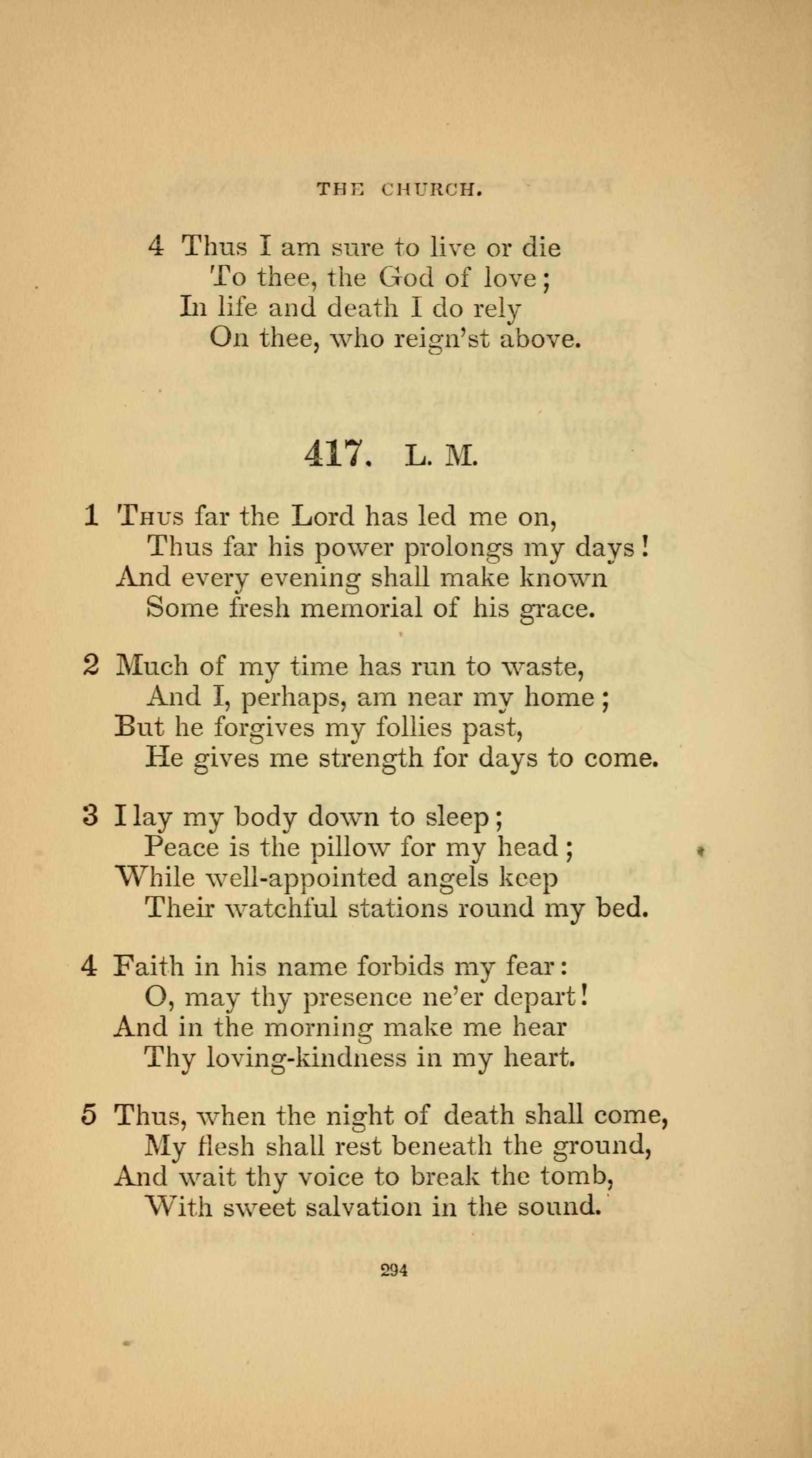 THE CHURCH.

4 Thus I am sure to live or die
To thee, the God of love;
In life and death I do rely
On thee, who reign'st above.

417. L. M.

1 Thus far the Lord has led me on,
Thus far his power prolongs my days!
And every evening shall make known
Some fresh memorial of his grace.

2 Much of my time has run to waste,
And I, perhaps, am near my home;
But he forgives my follies past,
He gives me strength for days to come.

3 I lay my body down to sleep;
Peace is the pillow for my head;
While well-appointed angels keep
Their watchful stations round my bed.

4 Faith in his name forbids my fear:
O, may thy presence ne'er depart!
And in the morning make me hear
Thy loving-kindness in my heart.

5 Thus, when the night of death shall come,
My flesh shall rest beneath the ground,
And wait thy voice to break the tomb,
With sweet salvation in the sound.

294